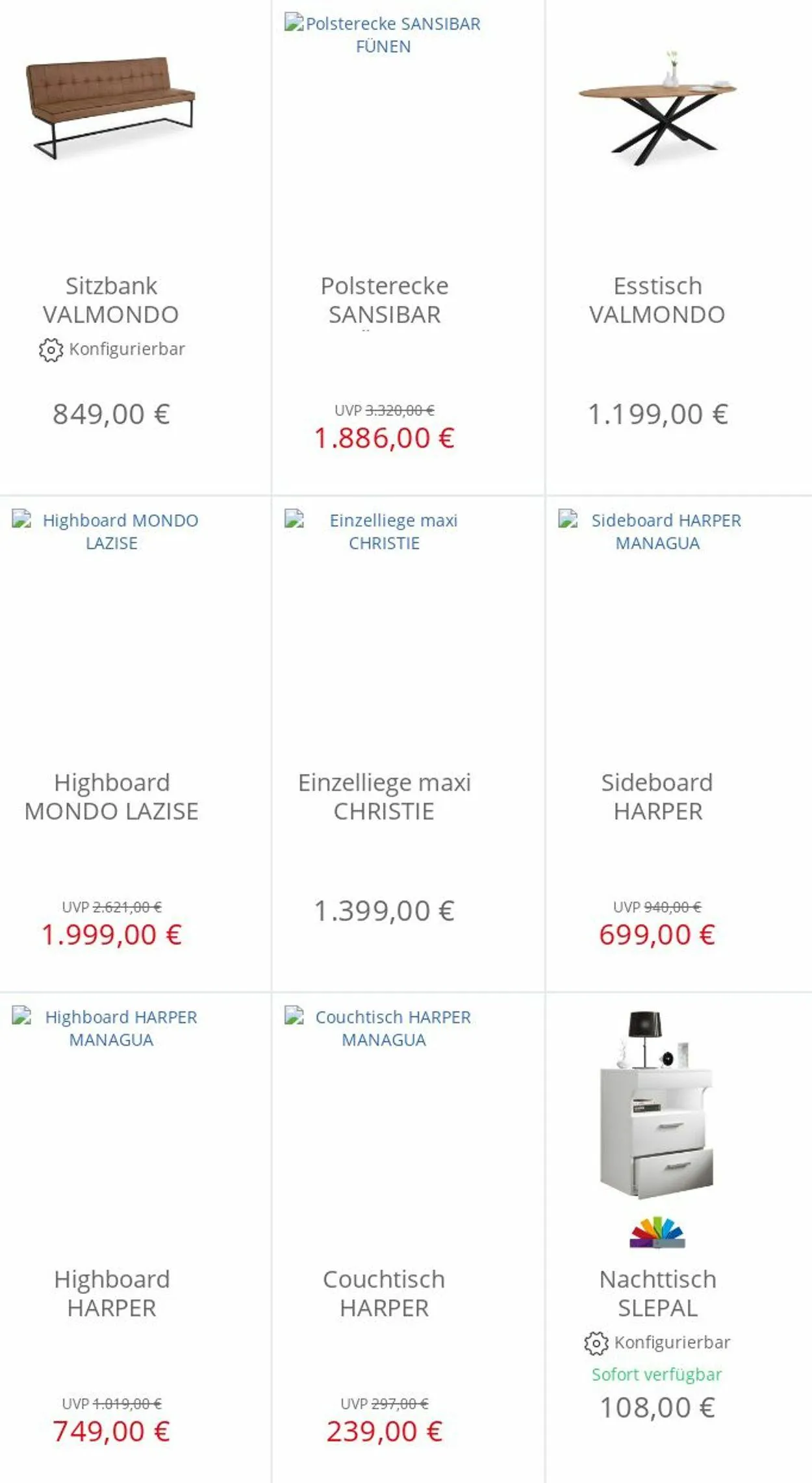 Sitzbank VALMONDO
Konfigurierbar
849,00 €

Polsterecke SANSIBAR FÜNEN
Polsterecke SANSIBAR
UVP 3.320,00 €
1.886,00 €

Esstisch VALMONDO
1.199,00 €

Highboard MONDO LAZISE
Highboard MONDO LAZISE
UVP 2.621,00 €
1.999,00 €

Einzelliege maxi CHRISTIE
Einzelliege maxi CHRISTIE
1.399,00 €

Sideboard HARPER MANAGUA
Sideboard HARPER
UVP 940,00 €
699,00 €

Highboard HARPER MANAGUA
Highboard HARPER
UVP 1.019,00 €
749,00 €

Couchtisch HARPER MANAGUA
Couchtisch HARPER
UVP 297,00 €
239,00 €

Nachttisch SLEPAL
Konfigurierbar
Sofort verfügbar
108,00 €